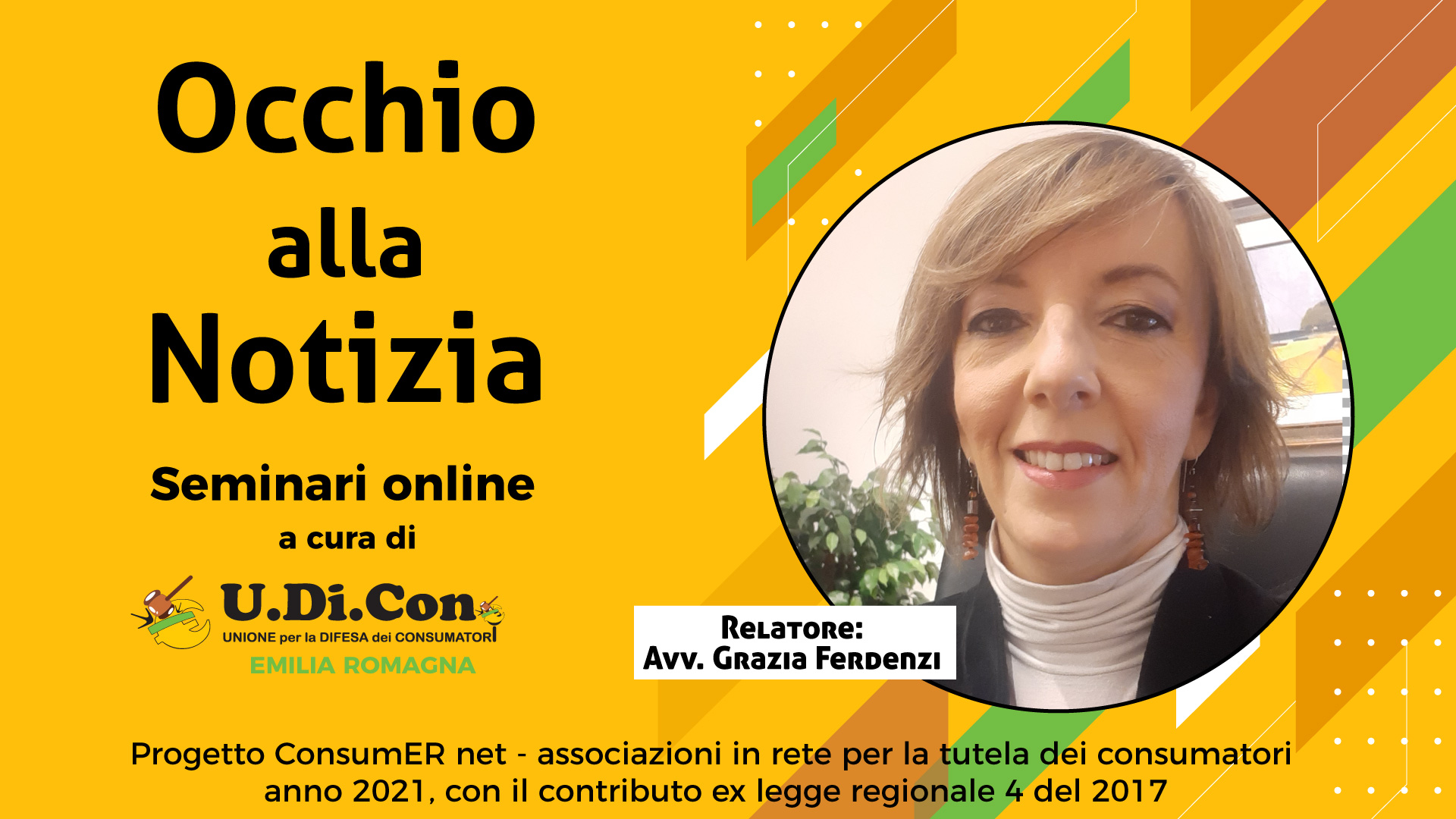 Occhio alla Notizia

Seminari online
a cura di

U.Di.Con
UNIONE per la DIFESA dei CONSUMATORI
EMILIA ROMAGNA

Relatore:
Avv. Grazia Ferdenzi

Progetto ConsumER net - associazioni in rete per la tutela dei consumatori anno 2021, con il contributo ex legge regionale 4 del 2017